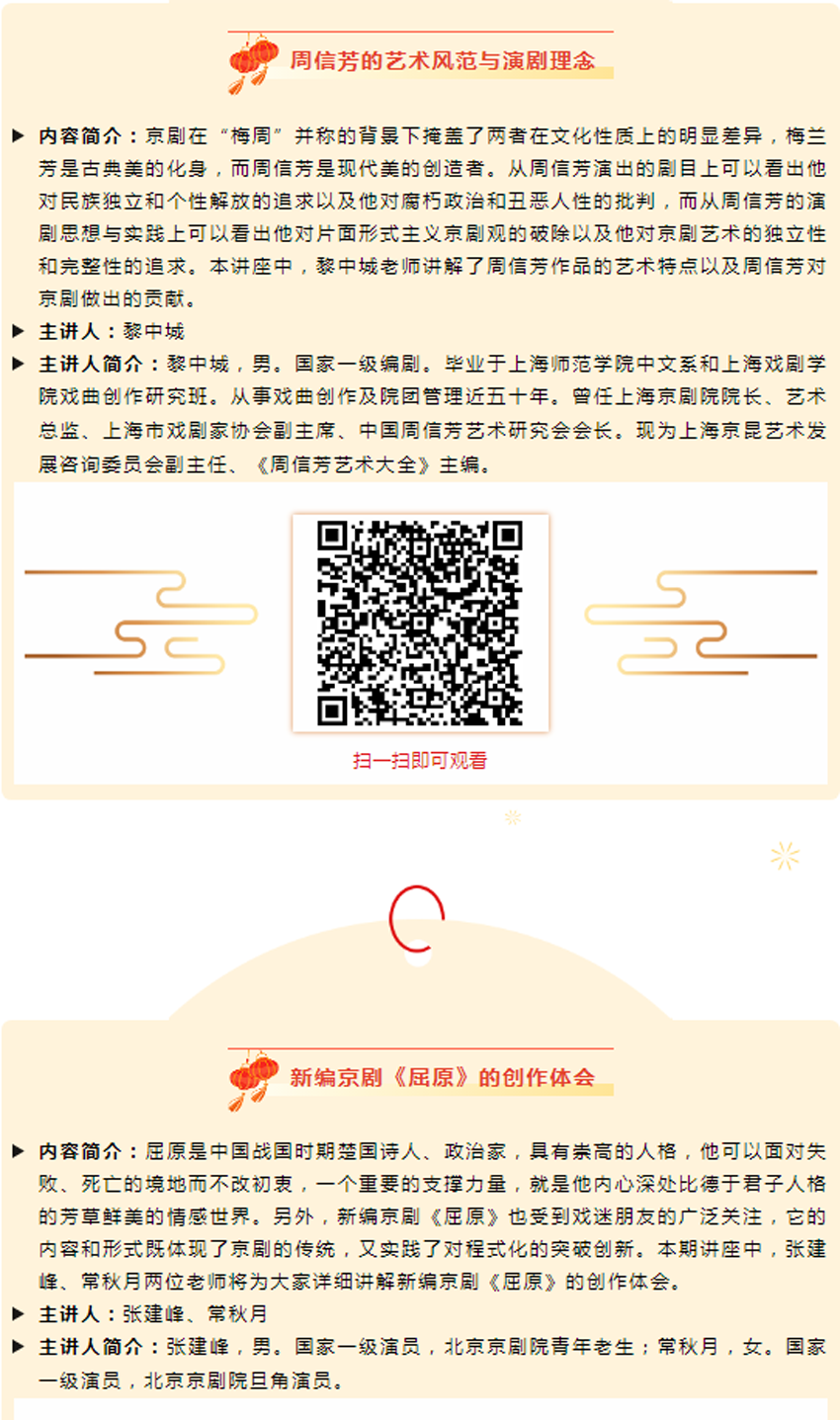 周信芳的艺术风范与演剧理念

▶ 内容简介：京剧在“梅周”并称的背景下掩盖了两者在文化性质上的明显差异，梅兰芳是古典美的化身，而周信芳是现代美的创造者。从周信芳演出的剧目上可以看出他对民族独立和个性解放的追求以及他对腐朽政治和丑恶人性的批判，而从周信芳的演剧思想与实践上可以看出他对片面形式主义京剧观的破除以及他对京剧艺术的独立性和完整性的追求。本讲座中，黎中城老师讲解了周信芳作品的艺术特点以及周信芳对京剧做出的贡献。

▶ 主讲人：黎中城

▶ 主讲人简介：黎中城，男。国家一级编剧。毕业于上海师范学院中文系和上海戏剧学院戏曲创作研究班。从事戏曲创作及院团管理近五十年。曾任上海京剧院院长、艺术总监、上海市戏剧家协会副主席、中国周信芳艺术研究会会长。现为上海京昆艺术发展咨询委员会副主任、《周信芳艺术大全》主编。

扫一扫即可观看

新编京剧《屈原》的创作体会

▶ 内容简介：屈原是中国战国时期楚国诗人、政治家，具有崇高的人格，他可以面对失败、死亡的境地而不改初衷，一个重要的支撑力量，就是他内心深处比德于君子人格的芳草鲜美的情感世界。另外，新编京剧《屈原》也受到戏迷朋友的广泛关注，它的内容和形式既体现了京剧的传统，又实践了对程式化的突破创新。本期讲座中，张建峰、常秋月两位老师将为大家详细讲解新编京剧《屈原》的创作体会。

▶ 主讲人：张建峰、常秋月

▶ 主讲人简介：张建峰，男。国家一级演员，北京京剧院青年老生；常秋月，女。国家一级演员，北京京剧院旦角演员。